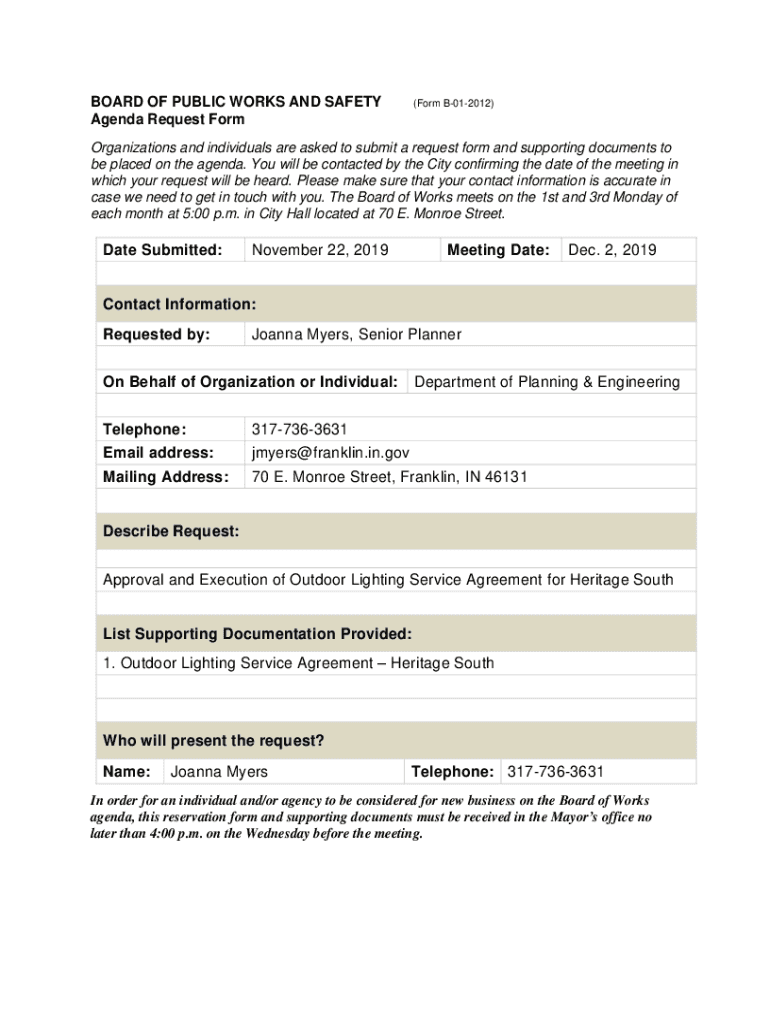 BOARD OF PUBLIC WORKS AND SAFETY (Form B-01-2012)
Agenda Request Form

Organizations and individuals are asked to submit a request form and supporting documents to be placed on the agenda. You will be contacted by the City confirming the date of the meeting in which your request will be heard. Please make sure that your contact information is accurate in case we need to get in touch with you. The Board of Works meets on the 1st and 3rd Monday of each month at 5:00 p.m. in City Hall located at 70 E. Monroe Street.

| Date Submitted: | November 22, 2019 | Meeting Date: | Dec. 2, 2019 |
|---|---|---|---|

Contact Information:

| Requested by: | Joanna Myers, Senior Planner |
|---|---|

| On Behalf of Organization or Individual: | Department of Planning & Engineering |
|---|---|

| Telephone: | 317-736-3631 |
|---|---|
| Email address: | jmyers@franklin.in.gov |
| Mailing Address: | 70 E. Monroe Street, Franklin, IN 46131 |

Describe Request:

Approval and Execution of Outdoor Lighting Service Agreement for Heritage South

List Supporting Documentation Provided:

1. Outdoor Lighting Service Agreement – Heritage South

Who will present the request?

| Name: | Joanna Myers | Telephone: | 317-736-3631 |
|---|---|---|---|

In order for an individual and/or agency to be considered for new business on the Board of Works agenda, this reservation form and supporting documents must be received in the Mayor's office no later than 4:00 p.m. on the Wednesday before the meeting.